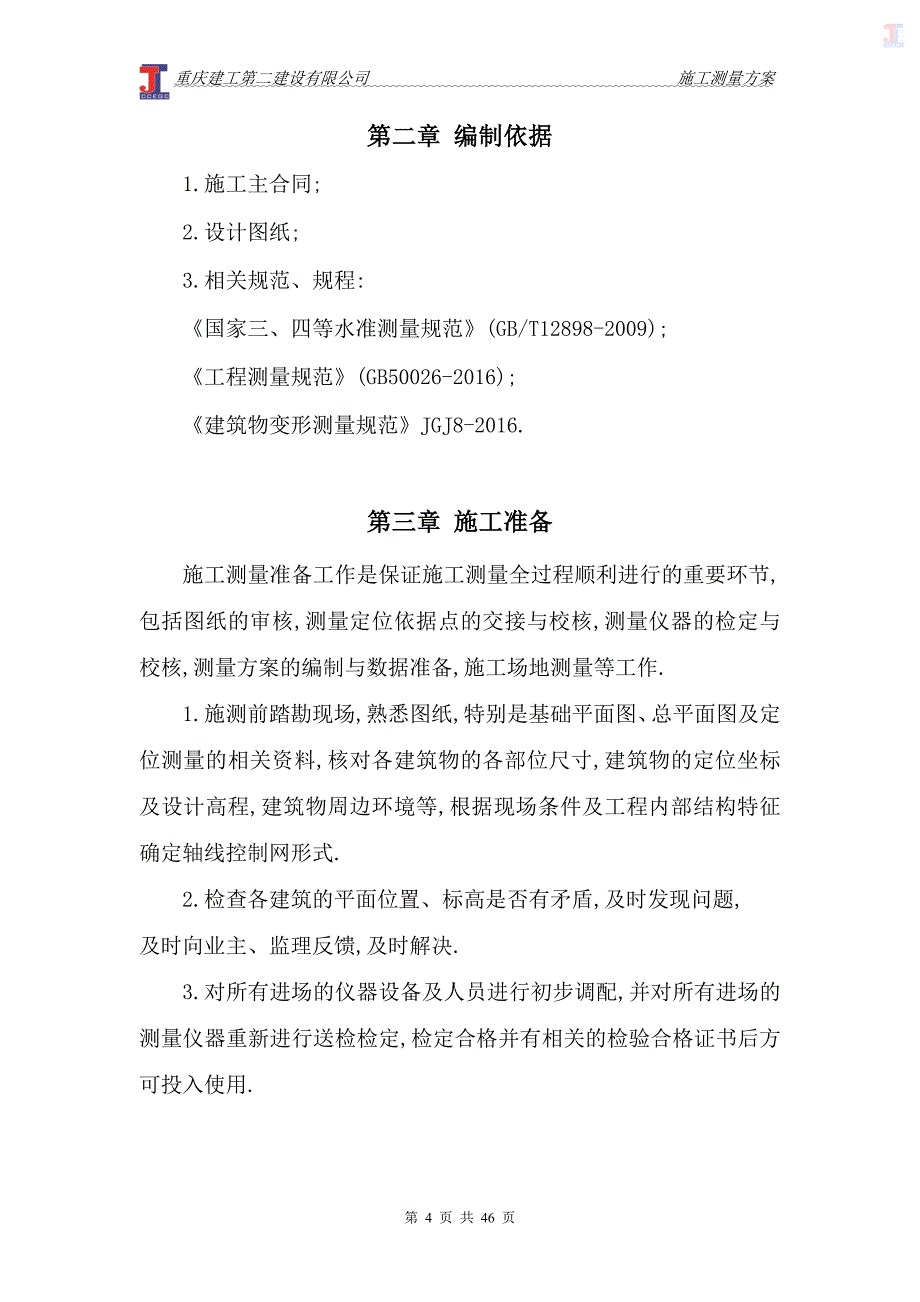 重庆建工第二建设有限公司　　施工测量方案

第二章 编制依据

1.施工主合同;

2.设计图纸;

3.相关规范、规程:

《国家三、四等水准测量规范》(GB/T12898-2009);

《工程测量规范》(GB50026-2016);

《建筑物变形测量规范》JGJ8-2016.

第三章 施工准备

施工测量准备工作是保证施工测量全过程顺利进行的重要环节,包括图纸的审核,测量定位依据点的交接与校核,测量仪器的检定与校核,测量方案的编制与数据准备,施工场地测量等工作.

1.施测前踏勘现场,熟悉图纸,特别是基础平面图、总平面图及定位测量的相关资料,核对各建筑物的各部位尺寸,建筑物的定位坐标及设计高程,建筑物周边环境等,根据现场条件及工程内部结构特征确定轴线控制网形式.

2.检查各建筑的平面位置、标高是否有矛盾,及时发现问题,及时向业主、监理反馈,及时解决.

3.对所有进场的仪器设备及人员进行初步调配,并对所有进场的测量仪器重新进行送检检定,检定合格并有相关的检验合格证书后方可投入使用.

第 4 页 共 46 页